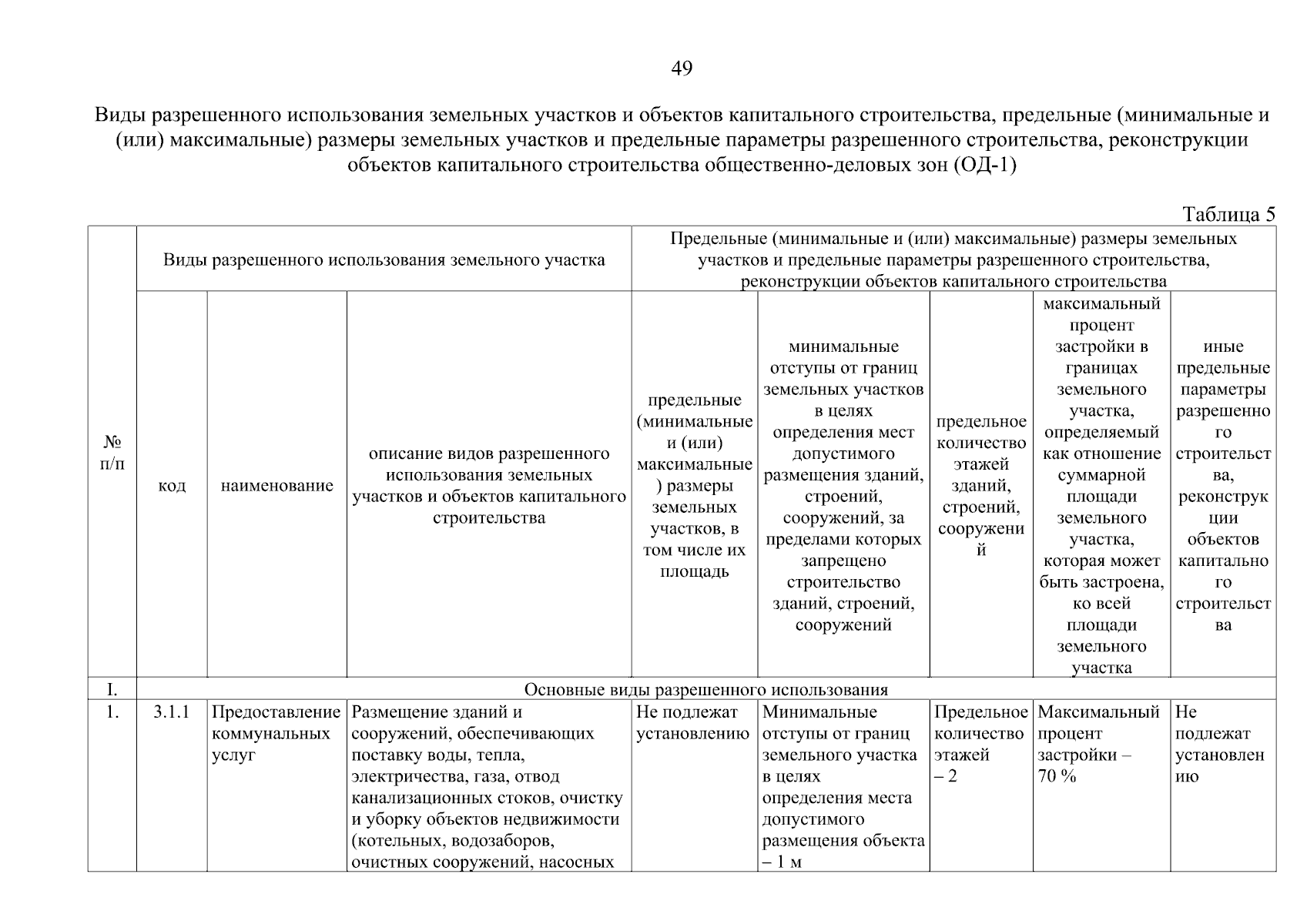 49

Виды разрешенного использования земельных участков и объектов капитального строительства, предельные (минимальные и (или) максимальные) размеры земельных участков и предельные параметры разрешенного строительства, реконструкции объектов капитального строительства общественно-деловых зон (ОД-1)

Таблица 5

| № п/п | Виды разрешенного использования земельного участка | | | Предельные (минимальные и (или) максимальные) размеры земельных участков и предельные параметры разрешенного строительства, реконструкции объектов капитального строительства | | | | |
|---|---|---|---|---|---|---|---|---|
| | код | наименование | описание видов разрешенного использования земельных участков и объектов капитального строительства | предельные (минимальные и (или) максимальные) размеры земельных участков, в том числе их площадь | минимальные отступы от границ земельных участков в целях определения мест допустимого размещения зданий, строений, сооружений, за пределами которых запрещено строительство зданий, строений, сооружений | предельное количество этажей зданий, строений, сооружений | максимальный процент застройки в границах земельного участка, определяемый как отношение суммарной площади земельного участка, которая может быть застроена, ко всей площади земельного участка | иные предельные параметры разрешенного строительства, реконструкции объектов капитального строительства |
| I. | Основные виды разрешенного использования | | | | | | | |
| 1. | 3.1.1 | Предоставление коммунальных услуг | Размещение зданий и сооружений, обеспечивающих поставку воды, тепла, электричества, газа, отвод канализационных стоков, очистку и уборку объектов недвижимости (котельных, водозаборов, очистных сооружений, насосных | Не подлежат установлению | Минимальные отступы от границ земельного участка в целях определения места допустимого размещения объекта – 1 м | Предельное количество этажей – 2 | Максимальный процент застройки – 70 % | Не подлежат установлению |